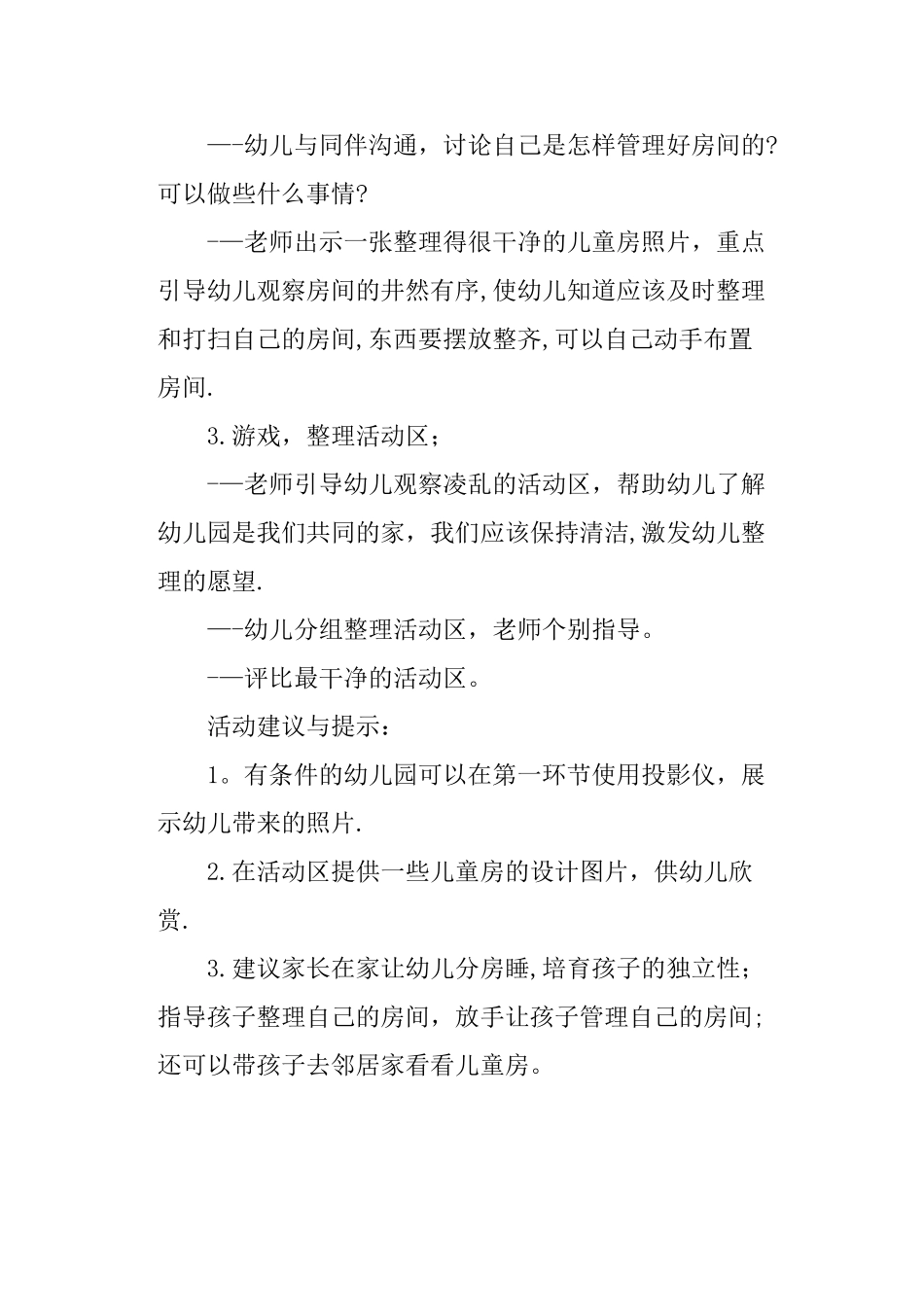 —-幼儿与同伴沟通，讨论自己是怎样管理好房间的?可以做些什么事情?

-—老师出示一张整理得很干净的儿童房照片，重点引导幼儿观察房间的井然有序,使幼儿知道应该及时整理和打扫自己的房间,东西要摆放整齐,可以自己动手布置房间.

3.游戏，整理活动区；

-—老师引导幼儿观察凌乱的活动区，帮助幼儿了解幼儿园是我们共同的家，我们应该保持清洁,激发幼儿整理的愿望.

—-幼儿分组整理活动区，老师个别指导。

-—评比最干净的活动区。

活动建议与提示：

1。有条件的幼儿园可以在第一环节使用投影仪，展示幼儿带来的照片.

2.在活动区提供一些儿童房的设计图片，供幼儿欣赏.

3.建议家长在家让幼儿分房睡,培育孩子的独立性;指导孩子整理自己的房间，放手让孩子管理自己的房间;还可以带孩子去邻居家看看儿童房。